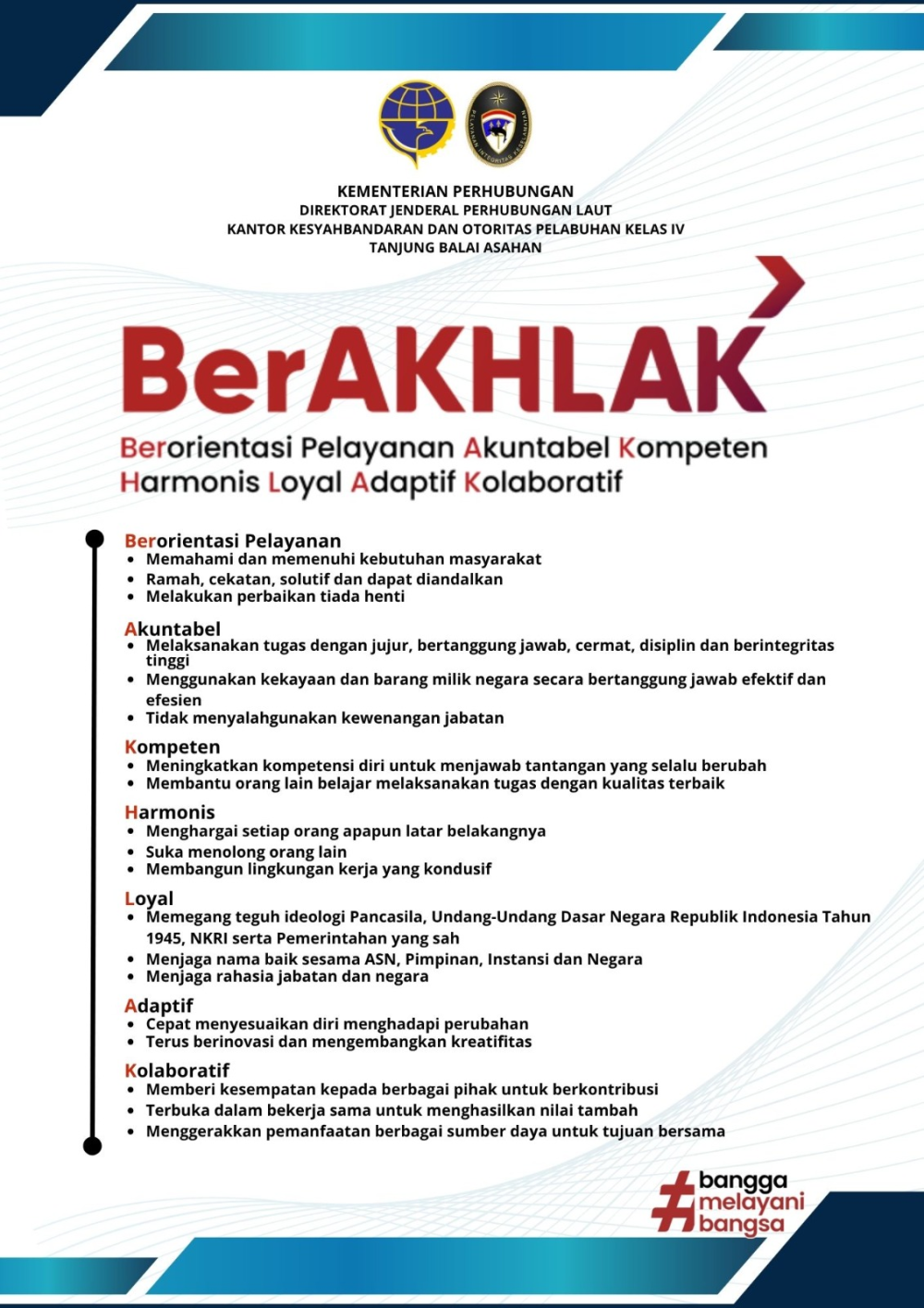 PELAYANAN INTEGRITAS KESELAMATAN

KEMENTERIAN PERHUBUNGAN
DIREKTORAT JENDERAL PERHUBUNGAN LAUT
KANTOR KESYAHBANDARAN DAN OTORITAS PELABUHAN KELAS IV
TANJUNG BALAI ASAHAN

BerAKHLAK

Berorientasi Pelayanan Akuntabel Kompeten Harmonis Loyal Adaptif Kolaboratif

Berorientasi Pelayanan
- Memahami dan memenuhi kebutuhan masyarakat
- Ramah, cekatan, solutif dan dapat diandalkan
- Melakukan perbaikan tiada henti

Akuntabel
- Melaksanakan tugas dengan jujur, bertanggung jawab, cermat, disiplin dan berintegritas tinggi
- Menggunakan kekayaan dan barang milik negara secara bertanggung jawab efektif dan efesien
- Tidak menyalahgunakan kewenangan jabatan

Kompeten
- Meningkatkan kompetensi diri untuk menjawab tantangan yang selalu berubah
- Membantu orang lain belajar melaksanakan tugas dengan kualitas terbaik

Harmonis
- Menghargai setiap orang apapun latar belakangnya
- Suka menolong orang lain
- Membangun lingkungan kerja yang kondusif

Loyal
- Memegang teguh ideologi Pancasila, Undang-Undang Dasar Negara Republik Indonesia Tahun 1945, NKRI serta Pemerintahan yang sah
- Menjaga nama baik sesama ASN, Pimpinan, Instansi dan Negara
- Menjaga rahasia jabatan dan negara

Adaptif
- Cepat menyesuaikan diri menghadapi perubahan
- Terus berinovasi dan mengembangkan kreatifitas

Kolaboratif
- Memberi kesempatan kepada berbagai pihak untuk berkontribusi
- Terbuka dalam bekerja sama untuk menghasilkan nilai tambah
- Menggerakkan pemanfaatan berbagai sumber daya untuk tujuan bersama

#bangga melayani bangsa